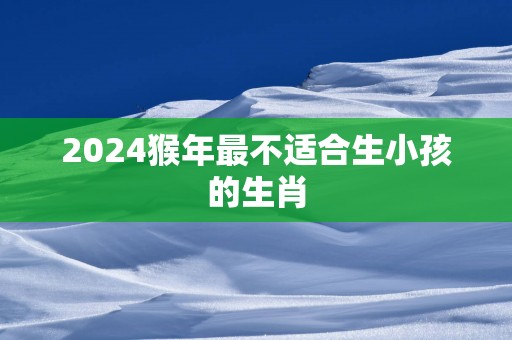 2024猴年最不适合生小孩的生肖